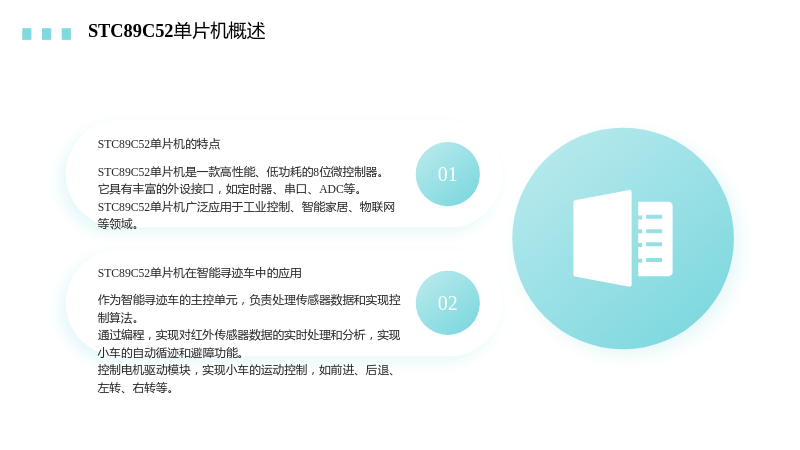 STC89C52单片机概述

STC89C52单片机的特点

STC89C52单片机是一款高性能、低功耗的8位微控制器。

它具有丰富的外设接口，如定时器、串口、ADC等。

STC89C52单片机广泛应用于工业控制、智能家居、物联网等领域。

01

STC89C52单片机在智能寻迹车中的应用

作为智能寻迹车的主控单元，负责处理传感器数据和实现控制算法。

通过编程，实现对红外传感器数据的实时处理和分析，实现小车的自动循迹和避障功能。

控制电机驱动模块，实现小车的运动控制，如前进、后退、左转、右转等。

02